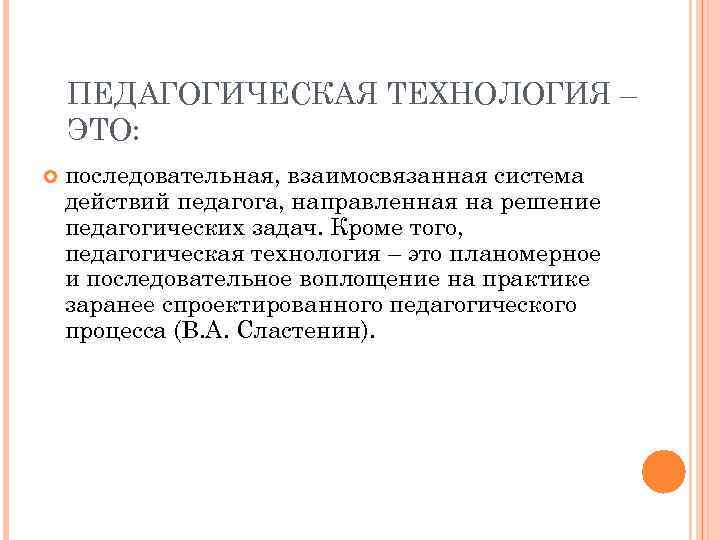 ПЕДАГОГИЧЕСКАЯ ТЕХНОЛОГИЯ – ЭТО:

последовательная, взаимосвязанная система действий педагога, направленная на решение педагогических задач. Кроме того, педагогическая технология – это планомерное и последовательное воплощение на практике заранее спроектированного педагогического процесса (В.А. Сластенин).